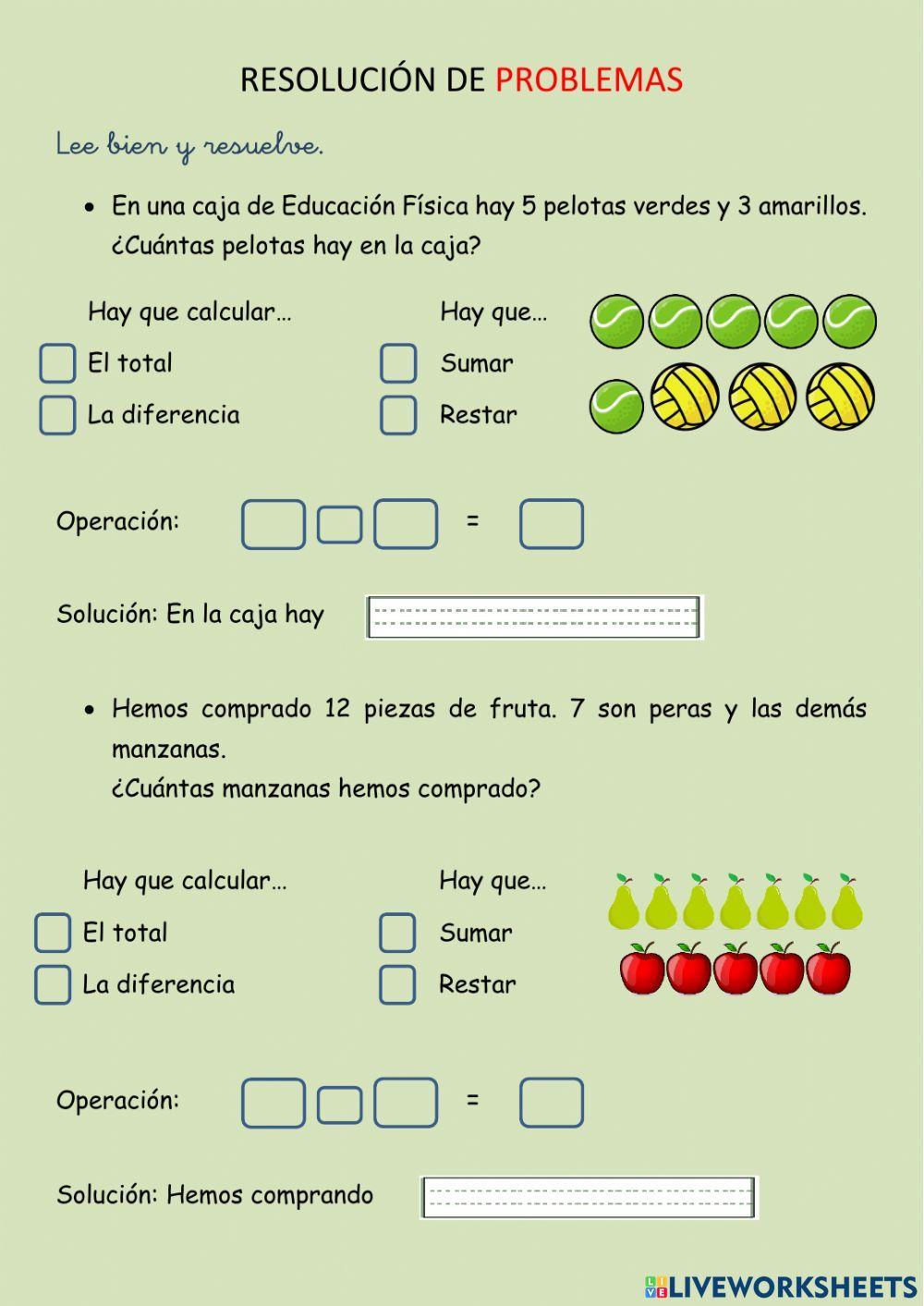 RESOLUCIÓN DE PROBLEMAS

Lee bien y resuelve.

• En una caja de Educación Física hay 5 pelotas verdes y 3 amarillos. ¿Cuántas pelotas hay en la caja?

Hay que calcular…
El total
La diferencia

Hay que…
Sumar
Restar

Operación: =

Solución: En la caja hay

• Hemos comprado 12 piezas de fruta. 7 son peras y las demás manzanas.
¿Cuántas manzanas hemos comprado?

Hay que calcular…
El total
La diferencia

Hay que…
Sumar
Restar

Operación: =

Solución: Hemos comprando

LIVEWORKSHEETS